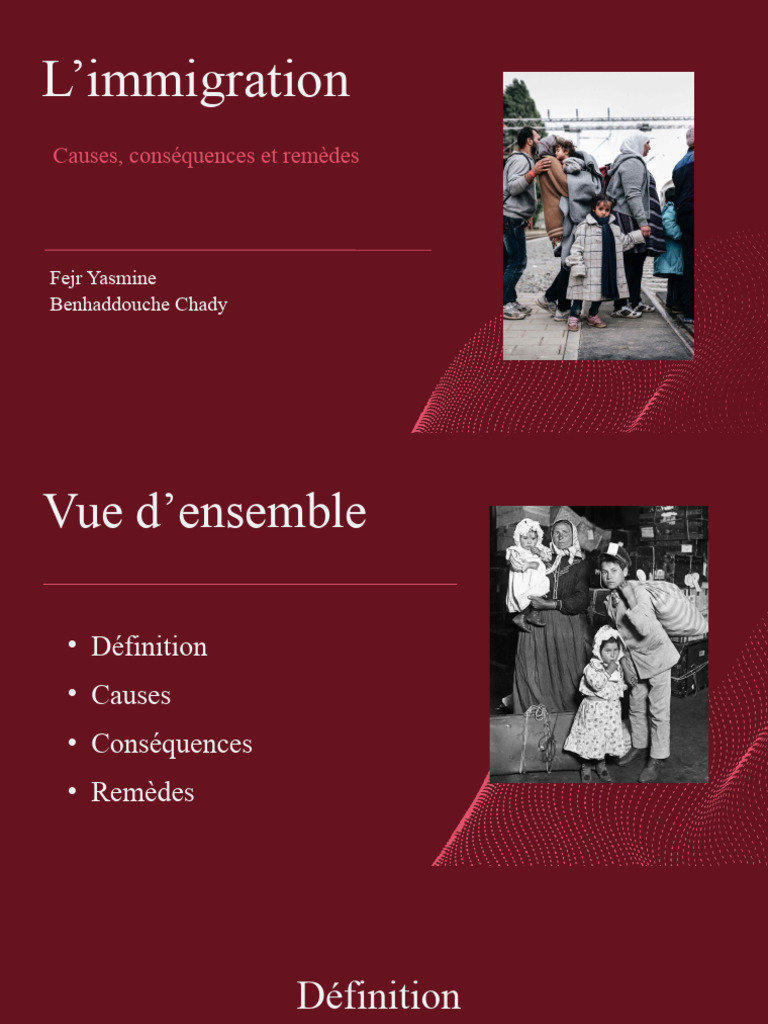 L’immigration

Causes, conséquences et remèdes

Fejr Yasmine
Benhaddouche Chady

Vue d’ensemble

• Définition
• Causes
• Conséquences
• Remèdes

Définition